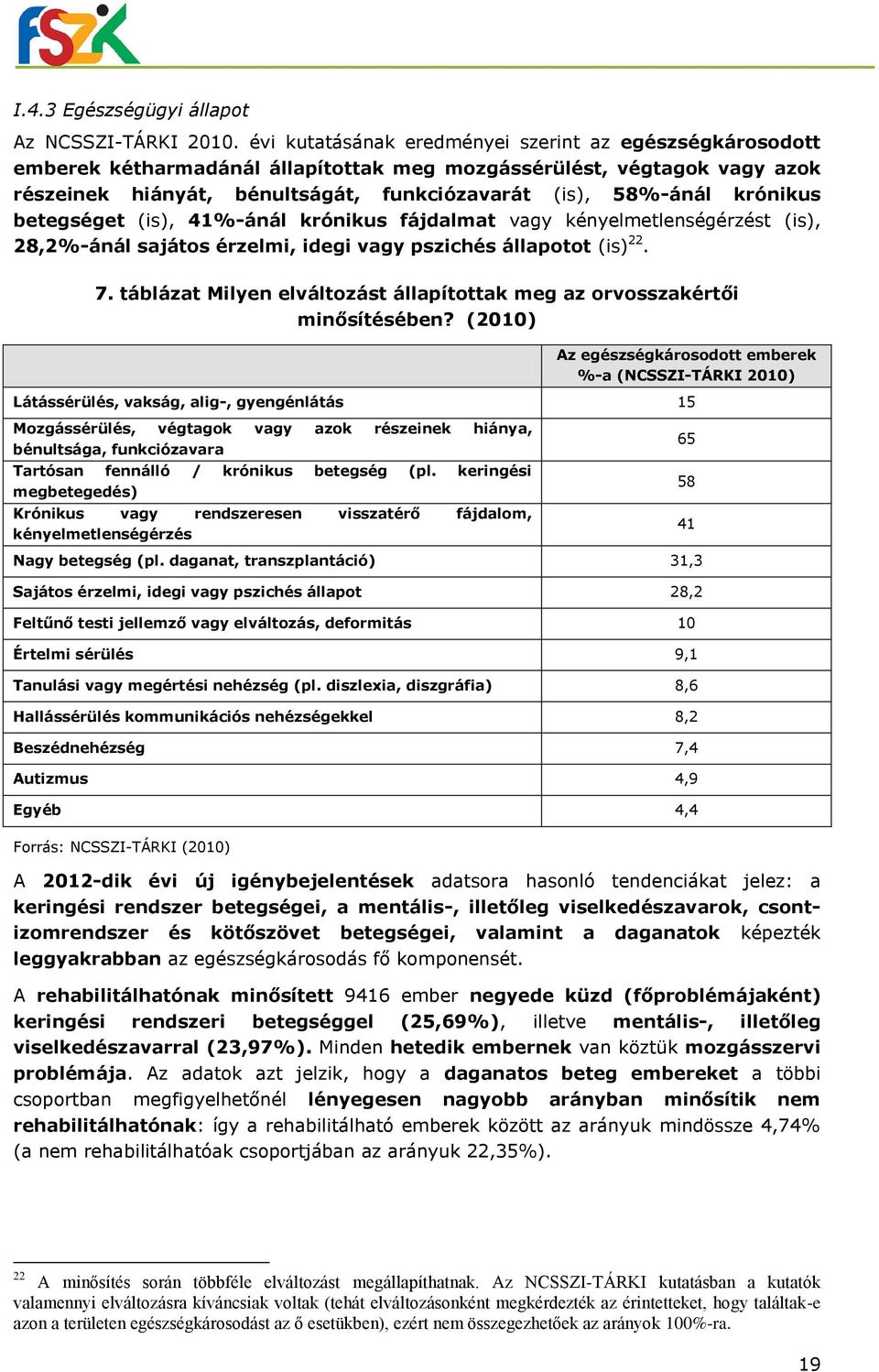 FSZK

I.4.3 Egészségügyi állapot

Az NCSSZI-TÁRKI 2010. évi kutatásának eredményei szerint az egészségkárosodott emberek kétharmadánál állapítottak meg mozgássérülést, végtagok vagy azok részeinek hiányát, bénultságát, funkciózavarát (is), 58%-ánál krónikus betegséget (is), 41%-ánál krónikus fájdalmat vagy kényelmetlenségérzést (is), 28,2%-ánál sajátos érzelmi, idegi vagy pszichés állapotot (is)$^{22}$.

7. táblázat Milyen elváltozást állapítottak meg az orvosszakértői minősítésében? (2010)

| | Az egészségkárosodott emberek %-a (NCSSZI-TÁRKI 2010) |
|---|---|
| Látássérülés, vakság, alig-, gyengénlátás | 15 |
| Mozgássérülés, végtagok vagy azok részeinek hiánya, bénultsága, funkciózavara | 65 |
| Tartósan fennálló / krónikus betegség (pl. keringési megbetegedés) | 58 |
| Krónikus vagy rendszeresen visszatérő fájdalom, kényelmetlenségérzés | 41 |
| Nagy betegség (pl. daganat, transzplantáció) | 31,3 |
| Sajátos érzelmi, idegi vagy pszichés állapot | 28,2 |
| Feltűnő testi jellemző vagy elváltozás, deformitás | 10 |
| Értelmi sérülés | 9,1 |
| Tanulási vagy megértési nehézség (pl. diszlexia, diszgráfia) | 8,6 |
| Hallássérülés kommunikációs nehézségekkel | 8,2 |
| Beszédnehézség | 7,4 |
| Autizmus | 4,9 |
| Egyéb | 4,4 |

Forrás: NCSSZI-TÁRKI (2010)

A 2012-dik évi új igénybejelentések adatsora hasonló tendenciákat jelez: a keringési rendszer betegségei, a mentális-, illetőleg viselkedészavarok, csont-izomrendszer és kötőszövet betegségei, valamint a daganatok képezték leggyakrabban az egészségkárosodás fő komponensét.

A rehabilitálhatónak minősített 9416 ember negyede küzd (főproblémájaként) keringési rendszeri betegséggel (25,69%), illetve mentális-, illetőleg viselkedészavarral (23,97%). Minden hetedik embernek van köztük mozgásszervi problémája. Az adatok azt jelzik, hogy a daganatos beteg embereket a többi csoportban megfigyelhetőnél lényegesen nagyobb arányban minősítik nem rehabilitálhatónak: így a rehabilitálható emberek között az arányuk mindössze 4,74% (a nem rehabilitálhatóak csoportjában az arányuk 22,35%).

$^{22}$ A minősítés során többféle elváltozást megállapíthatnak. Az NCSSZI-TÁRKI kutatásban a kutatók valamennyi elváltozásra kíváncsiak voltak (tehát elváltozásonként megkérdezték az érintetteket, hogy találtak-e azon a területen egészségkárosodást az ő esetükben), ezért nem összegezhetőek az arányok 100%-ra.

19